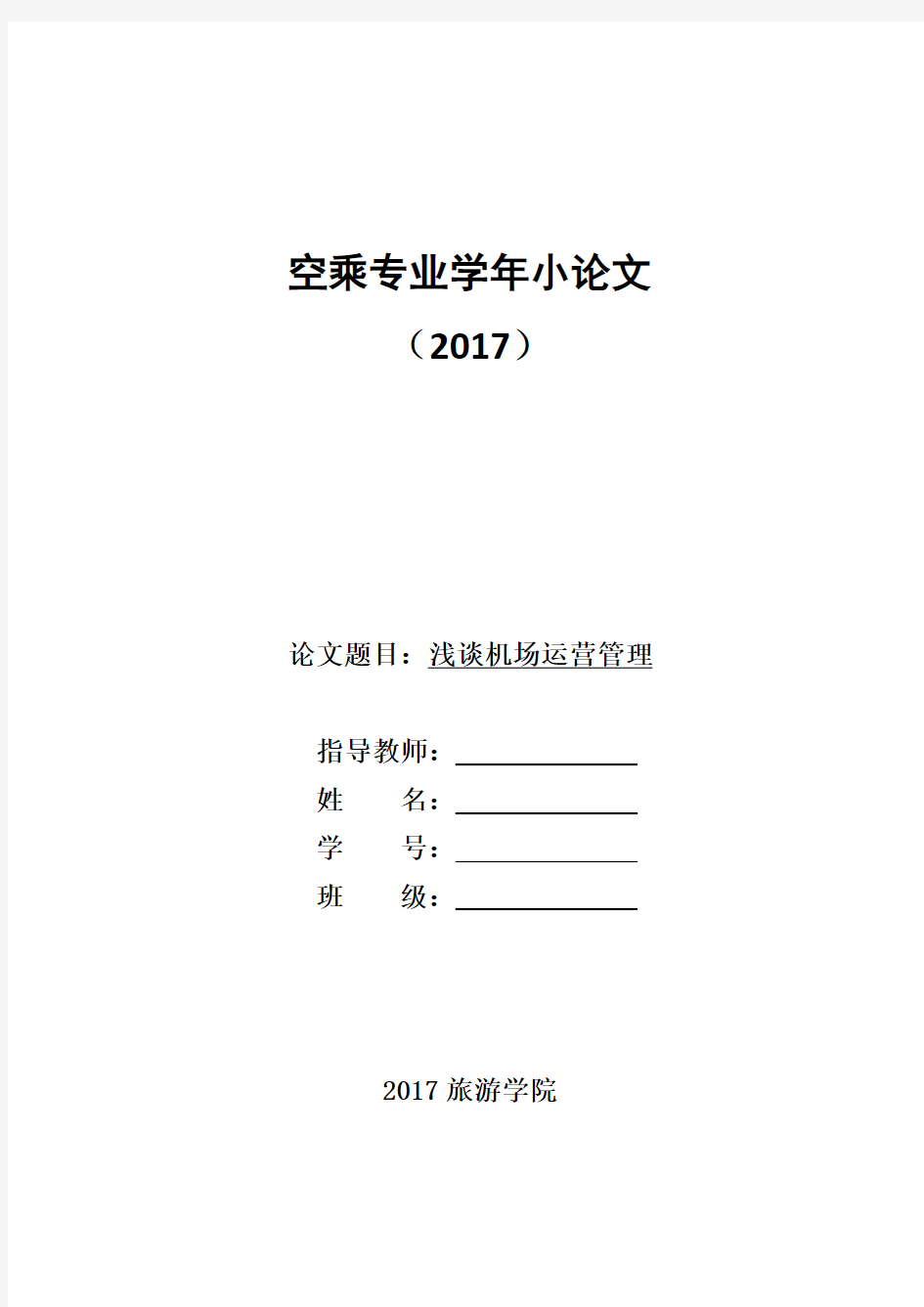 空乘专业学年小论文

（2017）

论文题目：浅谈机场运营管理

指导教师：

姓 名：

学 号：

班 级：

2017 旅游学院